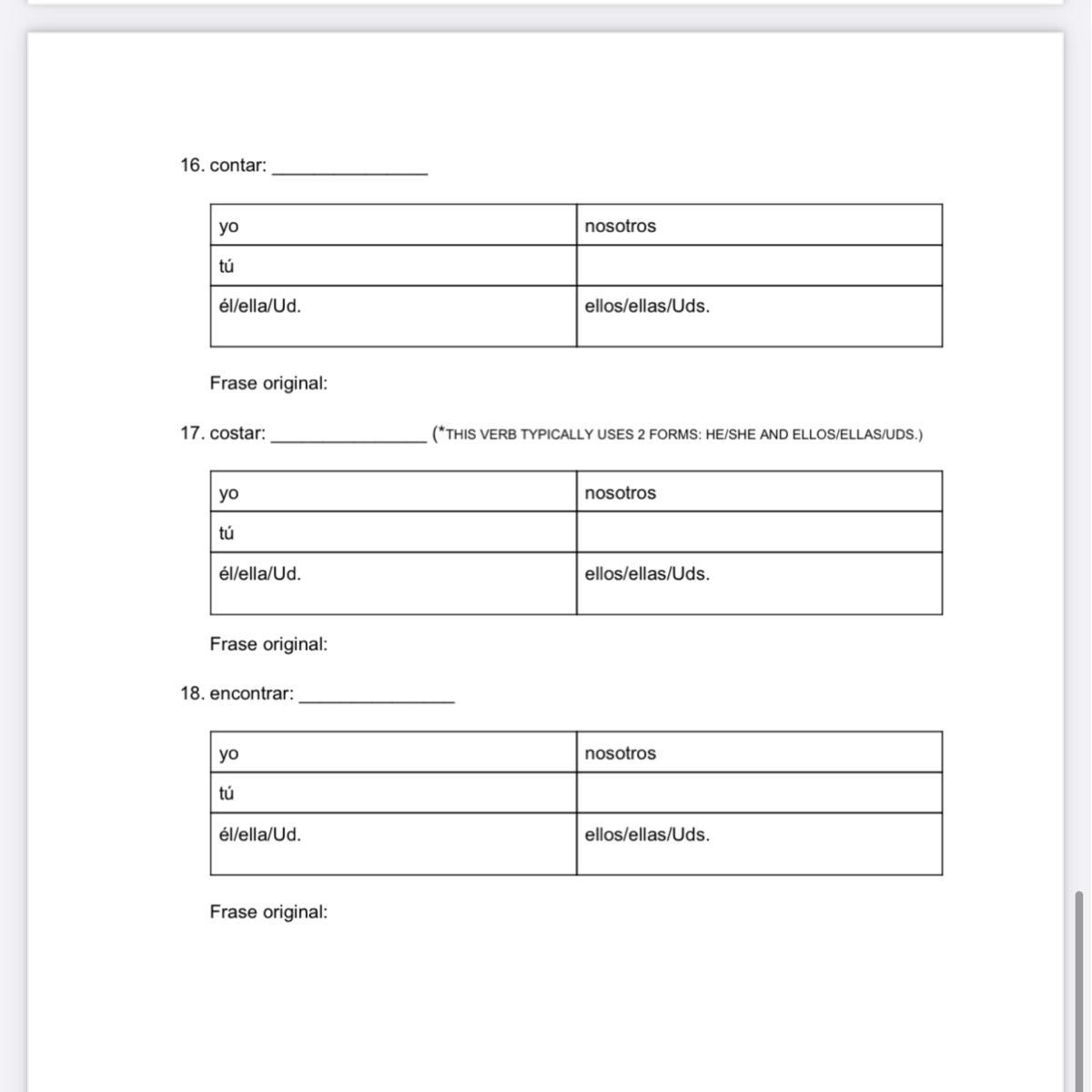 16. contar: _______________

| yo | nosotros |
|---|---|
| tú | |
| él/ella/Ud. | ellos/ellas/Uds. |

Frase original:

17. costar: _______________ (*THIS VERB TYPICALLY USES 2 FORMS: HE/SHE AND ELLOS/ELLAS/UDS.)

| yo | nosotros |
|---|---|
| tú | |
| él/ella/Ud. | ellos/ellas/Uds. |

Frase original:

18. encontrar: _______________

| yo | nosotros |
|---|---|
| tú | |
| él/ella/Ud. | ellos/ellas/Uds. |

Frase original: